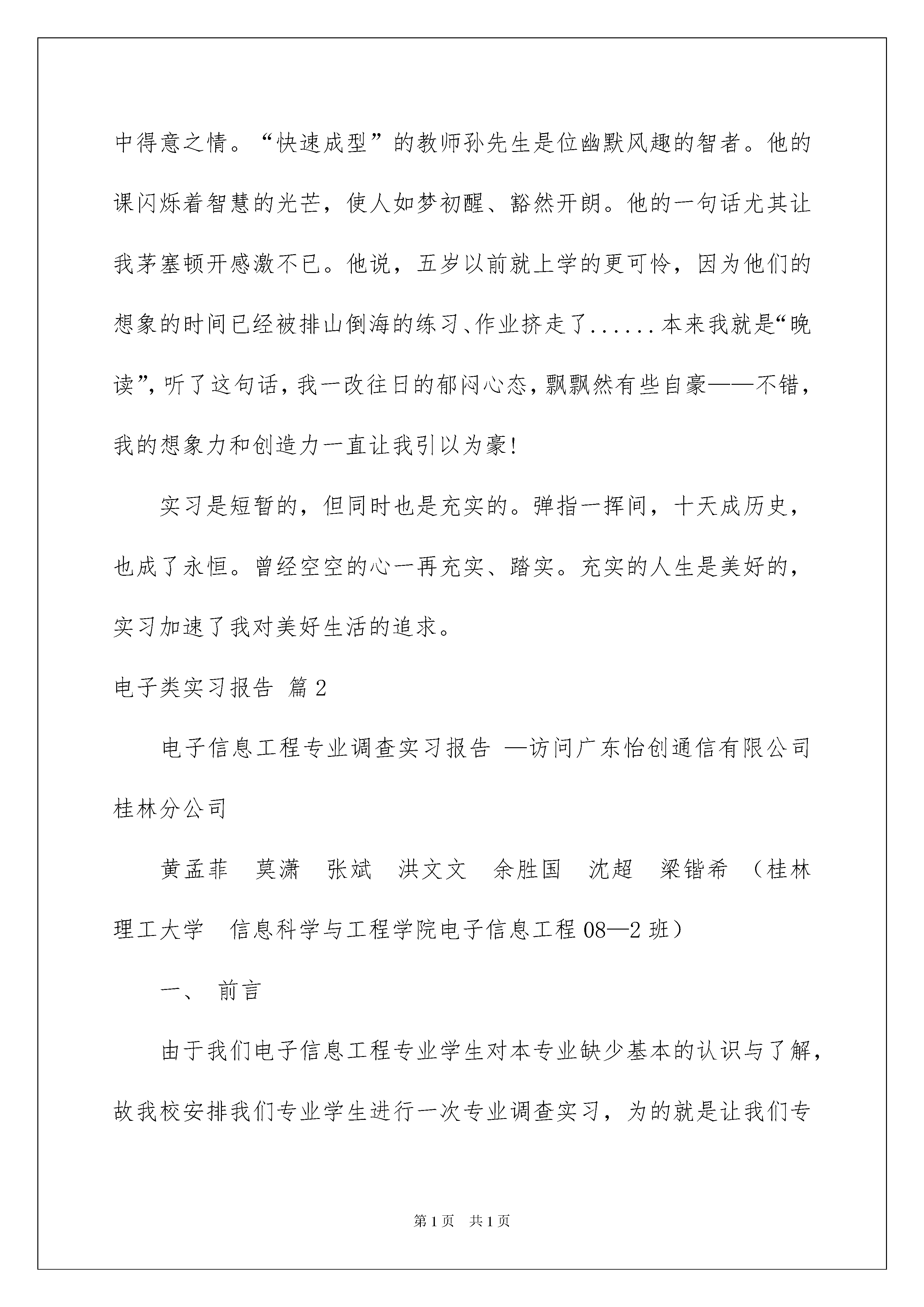 中得意之情。“快速成型”的教师孙先生是位幽默风趣的智者。他的课闪烁着智慧的光芒，使人如梦初醒、豁然开朗。他的一句话尤其让我茅塞顿开感激不已。他说，五岁以前就上学的更可怜，因为他们的想象的时间已经被排山倒海的练习、作业挤走了......本来我就是“晚读”，听了这句话，我一改往日的郁闷心态，飘飘然有些自豪——不错，我的想象力和创造力一直让我引以为豪!

实习是短暂的，但同时也是充实的。弹指一挥间，十天成历史，也成了永恒。曾经空空的心一再充实、踏实。充实的人生是美好的，实习加速了我对美好生活的追求。

电子类实习报告 篇2

电子信息工程专业调查实习报告 —访问广东怡创通信有限公司桂林分公司

黄孟菲　莫潇　张斌　洪文文　余胜国　沈超　梁锴希 （桂林理工大学　信息科学与工程学院电子信息工程08—2班）

一、 前言

由于我们电子信息工程专业学生对本专业缺少基本的认识与了解，故我校安排我们专业学生进行一次专业调查实习，为的就是让我们专

第1页　共1页